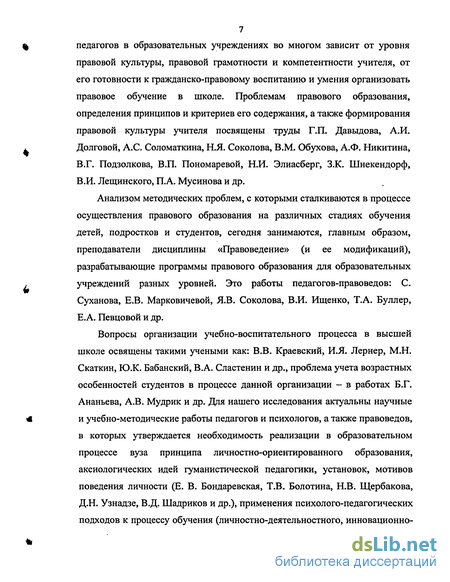 7

педагогов в образовательных учреждениях во многом зависит от уровня правовой культуры, правовой грамотности и компетентности учителя, от его готовности к гражданско-правовому воспитанию и умения организовать правовое обучение в школе. Проблемам правового образования, определения принципов и критериев его содержания, а также формирования правовой культуры учителя посвящены труды Г.П. Давыдова, А.И. Долговой, А.С. Соломаткина, Н.Я. Соколова, В.М. Обухова, А.Ф. Никитина, В.Г. Подзолкова, В.П. Пономаревой, Н.И. Элиасберг, З.К. Шнекендорф, В.И. Лещинского, П.А. Мусинова и др.

Анализом методических проблем, с которыми сталкиваются в процессе осуществления правового образования на различных стадиях обучения детей, подростков и студентов, сегодня занимаются, главным образом, преподаватели дисциплины «Правоведение» (и ее модификаций), разрабатывающие программы правового образования для образовательных учреждений разных уровней. Это работы педагогов-правоведов: С. Суханова, Е.В. Марковичевой, Я.В. Соколова, В.И. Ищенко, Т.А. Буллер, Е.А. Певцовой и др.

Вопросы организации учебно-воспитательного процесса в высшей школе освящены такими учеными как: В.В. Краевский, И.Я. Лернер, М.Н. Скаткин, Ю.К. Бабанский, В.А. Сластенин и др., проблема учета возрастных особенностей студентов в процессе данной организации – в работах Б.Г. Ананьева, А.В. Мудрик и др. Для нашего исследования актуальны научные и учебно-методические работы педагогов и психологов, а также правоведов, в которых утверждается необходимость реализации в образовательном процессе вуза принципа личностно-ориентированного образования, аксиологических идей гуманистической педагогики, установок, мотивов поведения личности (Е. В. Бондаревская, Т.В. Болотина, Н.В. Щербакова, Д.Н. Узнадзе, В.Д. Шадриков и др.), применения психолого-педагогических подходов к процессу обучения (личностно-деятельностного, инновационно-

dsLib.net
библиотека диссертаций